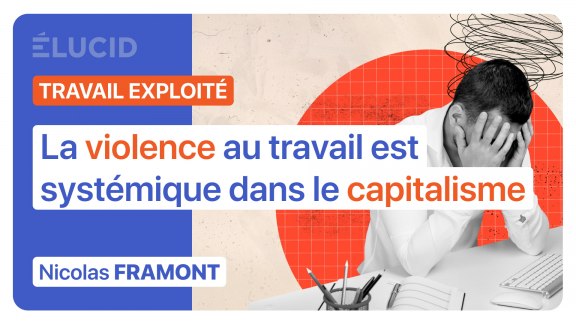 ÉLUCID

TRAVAIL EXPLOITÉ

La violence au travail est systémique dans le capitalisme

Nicolas FRAMONT